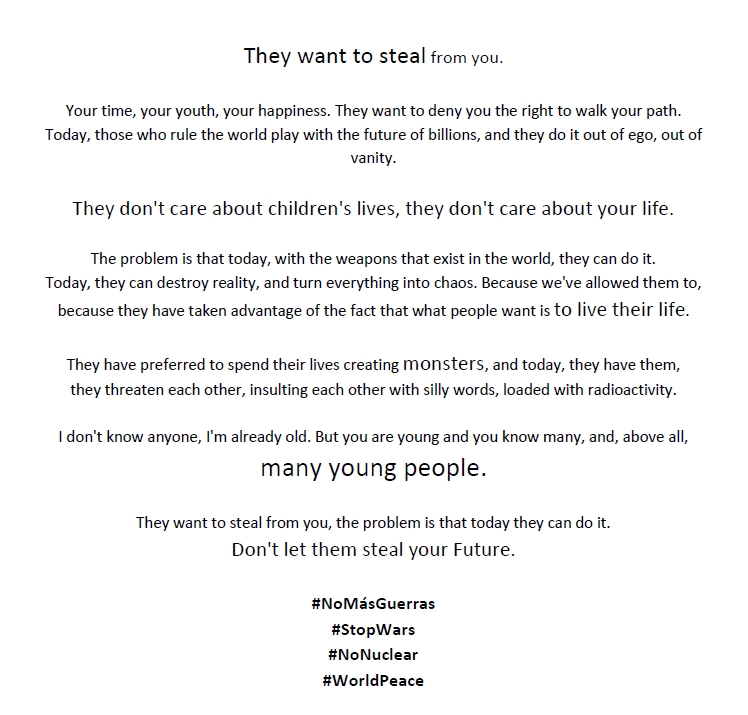 They want to steal from you.

Your time, your youth, your happiness. They want to deny you the right to walk your path. Today, those who rule the world play with the future of billions, and they do it out of ego, out of vanity.

They don't care about children's lives, they don't care about your life.

The problem is that today, with the weapons that exist in the world, they can do it. Today, they can destroy reality, and turn everything into chaos. Because we've allowed them to, because they have taken advantage of the fact that what people want is to live their life.

They have preferred to spend their lives creating monsters, and today, they have them, they threaten each other, insulting each other with silly words, loaded with radioactivity.

I don't know anyone, I'm already old. But you are young and you know many, and, above all, many young people.

They want to steal from you, the problem is that today they can do it.
Don't let them steal your Future.

#NoMásGuerras
#StopWars
#NoNuclear
#WorldPeace